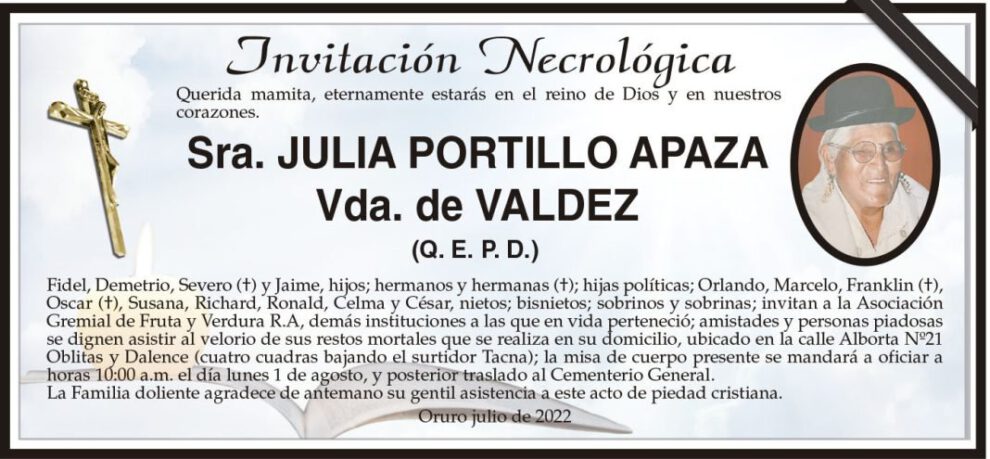 Invitación Necrológica

Querida mamita, eternamente estarás en el reino de Dios y en nuestros corazones.

Sra. JULIA PORTILLO APAZA
Vda. de VALDEZ
(Q. E. P. D.)

Fidel, Demetrio, Severo (†) y Jaime, hijos; hermanos y hermanas (†); hijas políticas; Orlando, Marcelo, Franklin (†), Oscar (†), Susana, Richard, Ronald, Celma y César, nietos; bisnietos; sobrinos y sobrinas; invitan a la Asociación Gremial de Fruta y Verdura R.A, demás instituciones a las que en vida perteneció; amistades y personas piadosas se dignen asistir al velorio de sus restos mortales que se realiza en su domicilio, ubicado en la calle Alborta Nº21 Oblitas y Dalence (cuatro cuadras bajando el surtidor Tacna); la misa de cuerpo presente se mandará a oficiar a horas 10:00 a.m. el día lunes 1 de agosto, y posterior traslado al Cementerio General.
La Familia doliente agradece de antemano su gentil asistencia a este acto de piedad cristiana.

Oruro julio de 2022